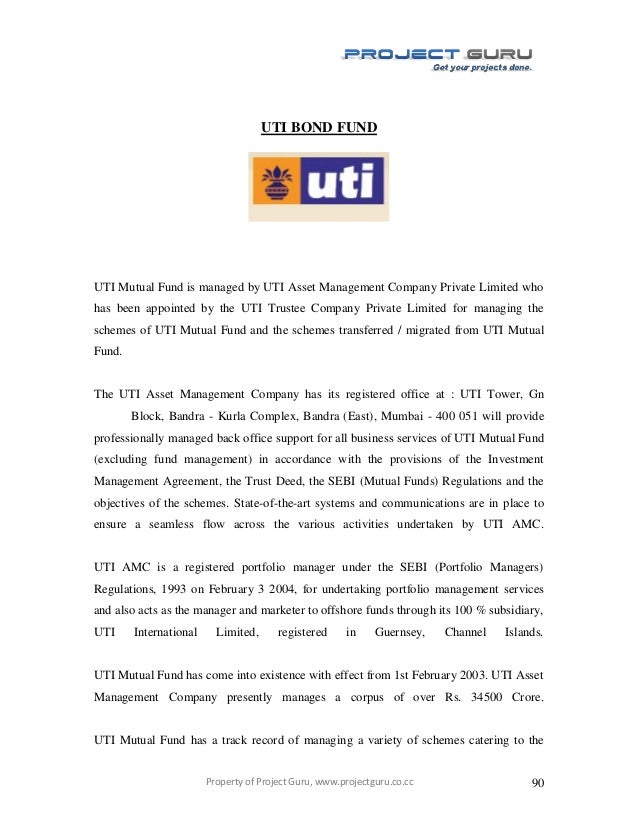 PROJECT GURU
Get your projects done.

UTI BOND FUND

uti

UTI Mutual Fund is managed by UTI Asset Management Company Private Limited who has been appointed by the UTI Trustee Company Private Limited for managing the schemes of UTI Mutual Fund and the schemes transferred / migrated from UTI Mutual Fund.

The UTI Asset Management Company has its registered office at : UTI Tower, Gn Block, Bandra - Kurla Complex, Bandra (East), Mumbai - 400 051 will provide professionally managed back office support for all business services of UTI Mutual Fund (excluding fund management) in accordance with the provisions of the Investment Management Agreement, the Trust Deed, the SEBI (Mutual Funds) Regulations and the objectives of the schemes. State-of-the-art systems and communications are in place to ensure a seamless flow across the various activities undertaken by UTI AMC.

UTI AMC is a registered portfolio manager under the SEBI (Portfolio Managers) Regulations, 1993 on February 3 2004, for undertaking portfolio management services and also acts as the manager and marketer to offshore funds through its 100 % subsidiary, UTI International Limited, registered in Guernsey, Channel Islands.

UTI Mutual Fund has come into existence with effect from 1st February 2003. UTI Asset Management Company presently manages a corpus of over Rs. 34500 Crore.

UTI Mutual Fund has a track record of managing a variety of schemes catering to the

Property of Project Guru, www.projectguru.co.cc

90